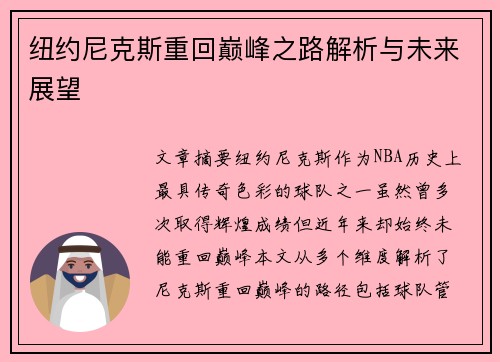 纽约尼克斯重回巅峰之路解析与未来展望

文章摘要纽约尼克斯作为NBA历史上最具传奇色彩的球队之一虽然曾多次取得辉煌成绩但近年来却始终未能重回巅峰本文从多个维度解析了尼克斯重回巅峰的路径包括球队管